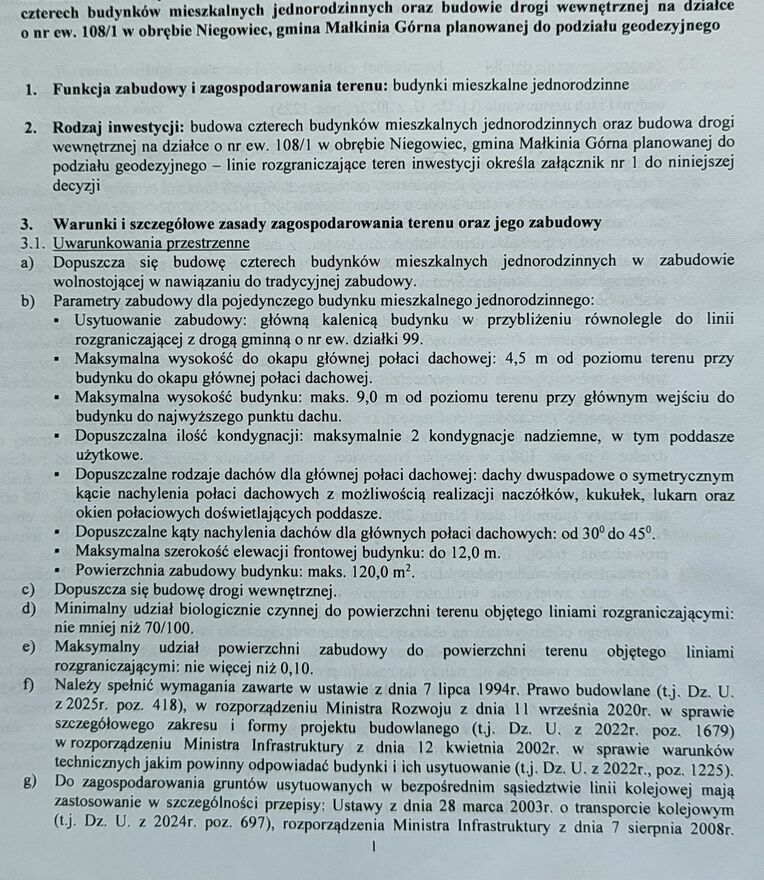 czterech budynków mieszkalnych jednorodzinnych oraz budowie drogi wewnętrznej na działce o nr ew. 108/1 w obrębie Niegowiec, gmina Małkinia Górna planowanej do podziału geodezyjnego

1. **Funkcja zabudowy i zagospodarowania terenu:** budynki mieszkalne jednorodzinne

2. **Rodzaj inwestycji:** budowa czterech budynków mieszkalnych jednorodzinnych oraz budowa drogi wewnętrznej na działce o nr ew. 108/1 w obrębie Niegowiec, gmina Małkinia Górna planowanej do podziału geodezyjnego – linie rozgraniczające teren inwestycji określa załącznik nr 1 do niniejszej decyzji

3. **Warunki i szczegółowe zasady zagospodarowania terenu oraz jego zabudowy**
3.1. Uwarunkowania przestrzenne
a) Dopuszcza się budowę czterech budynków mieszkalnych jednorodzinnych w zabudowie wolnostojącej w nawiązaniu do tradycyjnej zabudowy.
b) Parametry zabudowy dla pojedynczego budynku mieszkalnego jednorodzinnego:
▪ Usytuowanie zabudowy: główną kalenicą budynku w przybliżeniu równolegle do linii rozgraniczającej z drogą gminną o nr ew. działki 99.
▪ Maksymalna wysokość do okapu głównej połaci dachowej: 4,5 m od poziomu terenu przy budynku do okapu głównej połaci dachowej.
▪ Maksymalna wysokość budynku: maks. 9,0 m od poziomu terenu przy głównym wejściu do budynku do najwyższego punktu dachu.
▪ Dopuszczalna ilość kondygnacji: maksymalnie 2 kondygnacje nadziemne, w tym poddasze użytkowe.
▪ Dopuszczalne rodzaje dachów dla głównej połaci dachowej: dachy dwuspadowe o symetrycznym kącie nachylenia połaci dachowych z możliwością realizacji naczółków, kukułek, lukarn oraz okien połaciowych doświetlających poddasze.
▪ Dopuszczalne kąty nachylenia dachów dla głównych połaci dachowych: od $30^0$ do $45^0$.
▪ Maksymalna szerokość elewacji frontowej budynku: do 12,0 m.
▪ Powierzchnia zabudowy budynku: maks. 120,0 $m^2$.
c) Dopuszcza się budowę drogi wewnętrznej.
d) Minimalny udział biologicznie czynnej do powierzchni terenu objętego liniami rozgraniczającymi: nie mniej niż 70/100.
e) Maksymalny udział powierzchni zabudowy do powierzchni terenu objętego liniami rozgraniczającymi: nie więcej niż 0,10.
f) Należy spełnić wymagania zawarte w ustawie z dnia 7 lipca 1994r. Prawo budowlane (t.j. Dz. U. z 2025r. poz. 418), w rozporządzeniu Ministra Rozwoju z dnia 11 września 2020r. w sprawie szczegółowego zakresu i formy projektu budowlanego (t.j. Dz. U. z 2022r. poz. 1679) w rozporządzeniu Ministra Infrastruktury z dnia 12 kwietnia 2002r. w sprawie warunków technicznych jakim powinny odpowiadać budynki i ich usytuowanie (t.j. Dz. U. z 2022r., poz. 1225).
g) Do zagospodarowania gruntów usytuowanych w bezpośrednim sąsiedztwie linii kolejowej mają zastosowanie w szczególności przepisy: Ustawy z dnia 28 marca 2003r. o transporcie kolejowym (t.j. Dz. U. z 2024r. poz. 697), rozporządzenia Ministra Infrastruktury z dnia 7 sierpnia 2008r.

1